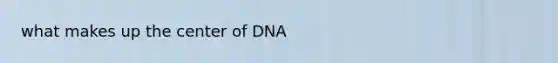 what makes up the center of DNA